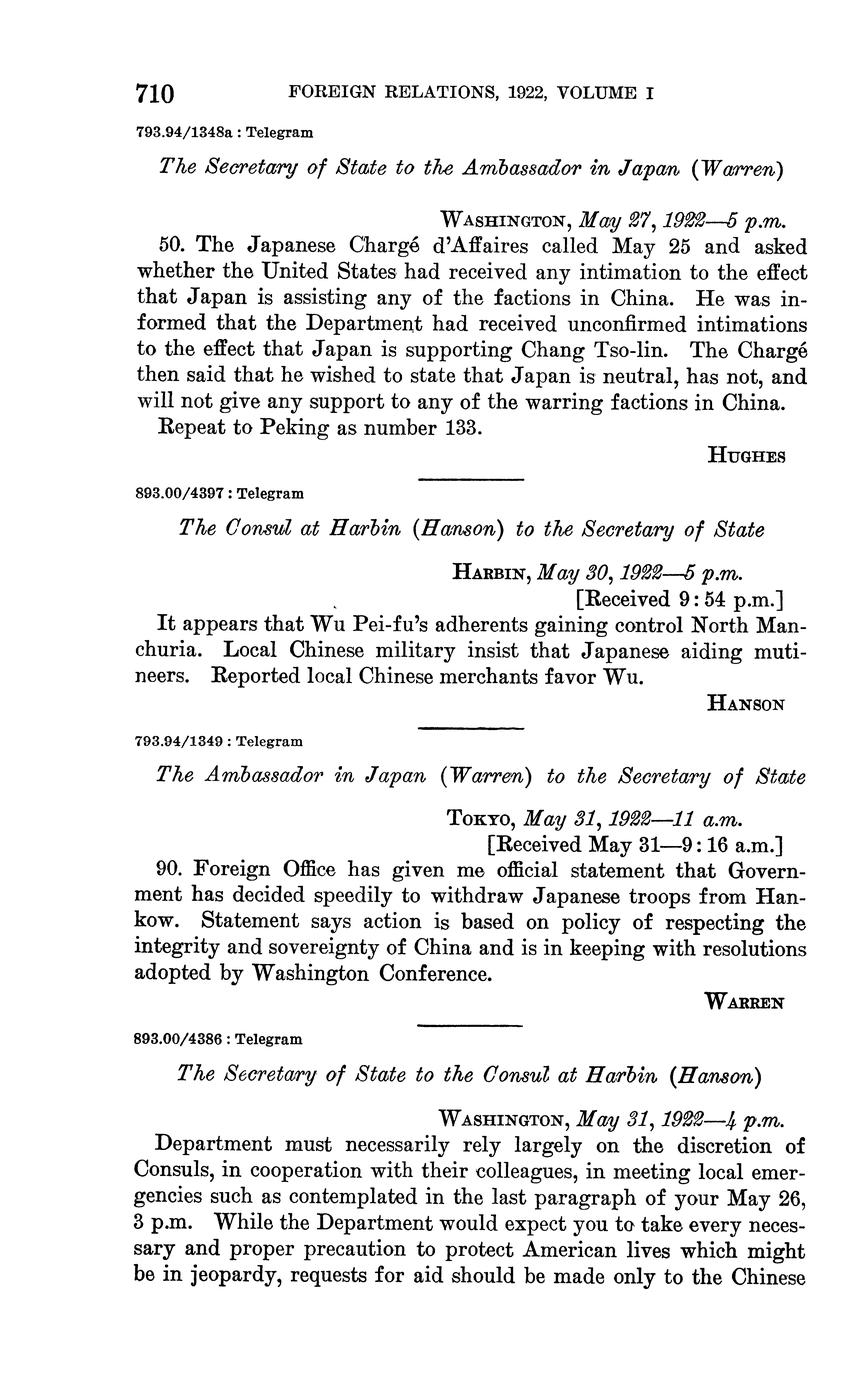 710 FOREIGN RELATIONS, 1922, VOLUME I

793.94/1348a : Telegram

The Secretary of State to the Ambassador in Japan (Warren)

WASHINGTON, May 27, 1922—5 p.m.

50. The Japanese Chargé d'Affaires called May 25 and asked whether the United States had received any intimation to the effect that Japan is assisting any of the factions in China. He was informed that the Department had received unconfirmed intimations to the effect that Japan is supporting Chang Tso-lin. The Chargé then said that he wished to state that Japan is neutral, has not, and will not give any support to any of the warring factions in China.

Repeat to Peking as number 133.

HUGHES

893.00/4397 : Telegram

The Consul at Harbin (Hanson) to the Secretary of State

HARBIN, May 30, 1922—5 p.m.
[Received 9:54 p.m.]

It appears that Wu Pei-fu's adherents gaining control North Manchuria. Local Chinese military insist that Japanese aiding mutineers. Reported local Chinese merchants favor Wu.

HANSON

793.94/1349 : Telegram

The Ambassador in Japan (Warren) to the Secretary of State

TOKYO, May 31, 1922—11 a.m.
[Received May 31—9:16 a.m.]

90. Foreign Office has given me official statement that Government has decided speedily to withdraw Japanese troops from Hankow. Statement says action is based on policy of respecting the integrity and sovereignty of China and is in keeping with resolutions adopted by Washington Conference.

WARREN

893.00/4386 : Telegram

The Secretary of State to the Consul at Harbin (Hanson)

WASHINGTON, May 31, 1922—4 p.m.

Department must necessarily rely largely on the discretion of Consuls, in cooperation with their colleagues, in meeting local emergencies such as contemplated in the last paragraph of your May 26, 3 p.m. While the Department would expect you to take every necessary and proper precaution to protect American lives which might be in jeopardy, requests for aid should be made only to the Chinese